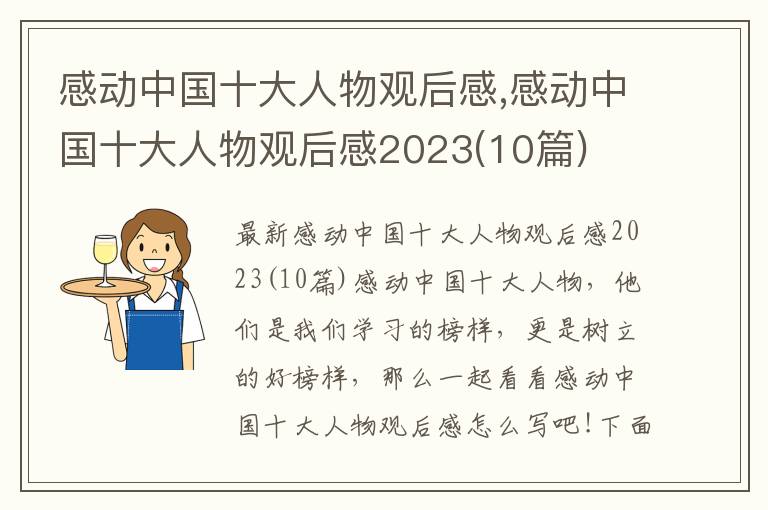 感动中国十大人物观后感,感动中国十大人物观后感2023(10篇)

最新感动中国十大人物观后感2023(10篇)感动中国十大人物，他们是我们学习的榜样，更是树立的好榜样，那么一起看看感动中国十大人物观后感怎么写吧！下面